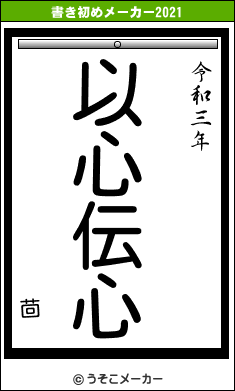 書き初めメーカー2021

令和三年

以心伝心

茴

© うそこメーカー